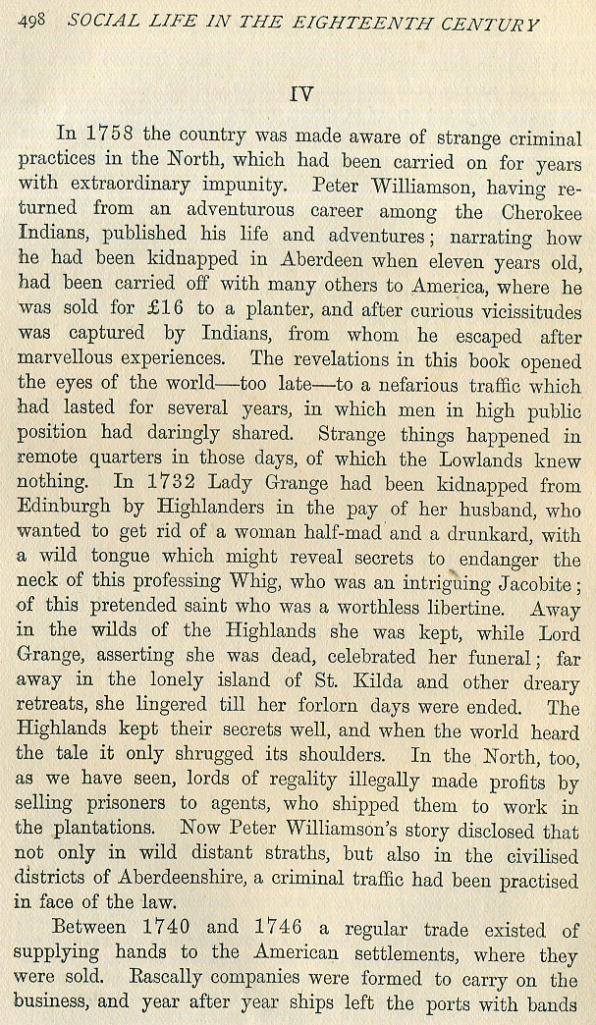 498 SOCIAL LIFE IN THE EIGHTEENTH CENTURY

IV

In 1758 the country was made aware of strange criminal practices in the North, which had been carried on for years with extraordinary impunity. Peter Williamson, having returned from an adventurous career among the Cherokee Indians, published his life and adventures; narrating how he had been kidnapped in Aberdeen when eleven years old, had been carried off with many others to America, where he was sold for £16 to a planter, and after curious vicissitudes was captured by Indians, from whom he escaped after marvellous experiences. The revelations in this book opened the eyes of the world—too late—to a nefarious traffic which had lasted for several years, in which men in high public position had daringly shared. Strange things happened in remote quarters in those days, of which the Lowlands knew nothing. In 1732 Lady Grange had been kidnapped from Edinburgh by Highlanders in the pay of her husband, who wanted to get rid of a woman half-mad and a drunkard, with a wild tongue which might reveal secrets to endanger the neck of this professing Whig, who was an intriguing Jacobite; of this pretended saint who was a worthless libertine. Away in the wilds of the Highlands she was kept, while Lord Grange, asserting she was dead, celebrated her funeral; far away in the lonely island of St. Kilda and other dreary retreats, she lingered till her forlorn days were ended. The Highlands kept their secrets well, and when the world heard the tale it only shrugged its shoulders. In the North, too, as we have seen, lords of regality illegally made profits by selling prisoners to agents, who shipped them to work in the plantations. Now Peter Williamson's story disclosed that not only in wild distant straths, but also in the civilised districts of Aberdeenshire, a criminal traffic had been practised in face of the law.

Between 1740 and 1746 a regular trade existed of supplying hands to the American settlements, where they were sold. Rascally companies were formed to carry on the business, and year after year ships left the ports with bands